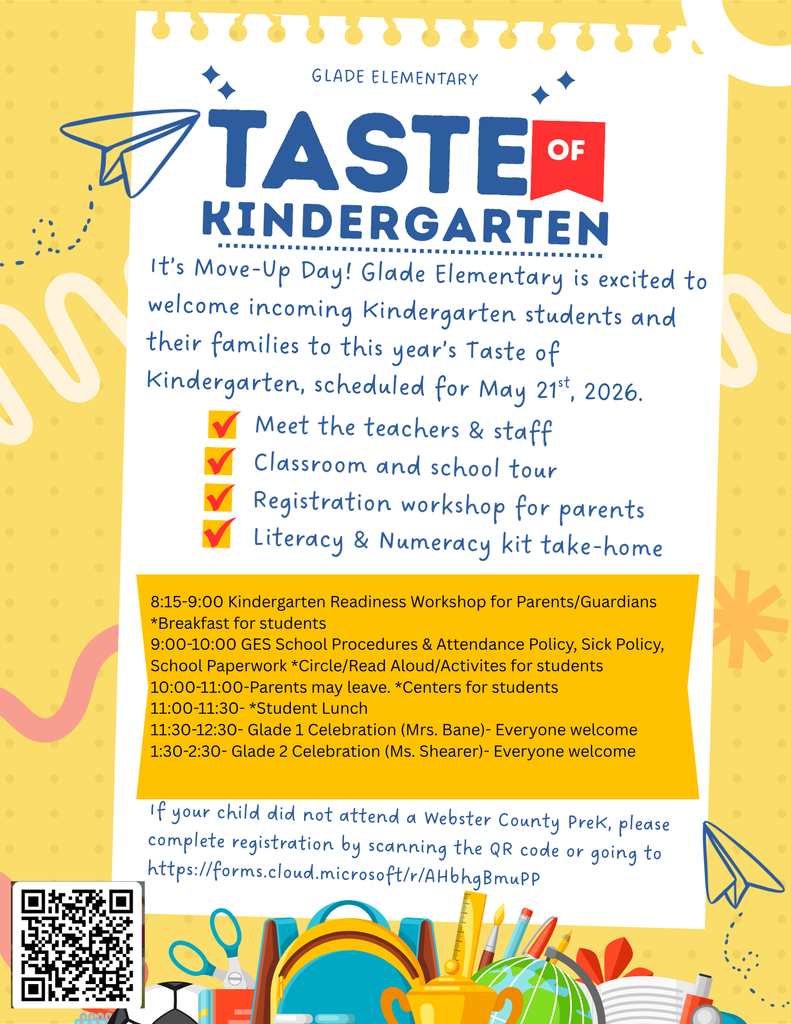 GLADE ELEMENTARY

TASTE OF KINDERGARTEN

It's Move-Up Day! Glade Elementary is excited to welcome incoming Kindergarten students and their families to this year's Taste of Kindergarten, scheduled for May 21$^{st}$, 2026.

Meet the teachers & staff
Classroom and school tour
Registration workshop for parents
Literacy & Numeracy kit take-home

8:15-9:00 Kindergarten Readiness Workshop for Parents/Guardians *Breakfast for students
9:00-10:00 GES School Procedures & Attendance Policy, Sick Policy, School Paperwork *Circle/Read Aloud/Activites for students
10:00-11:00-Parents may leave. *Centers for students
11:00-11:30- *Student Lunch
11:30-12:30- Glade 1 Celebration (Mrs. Bane)- Everyone welcome
1:30-2:30- Glade 2 Celebration (Ms. Shearer)- Everyone welcome

If your child did not attend a Webster County PreK, please complete registration by scanning the QR code or going to https://forms.cloud.microsoft/r/AHbhgBmuPP